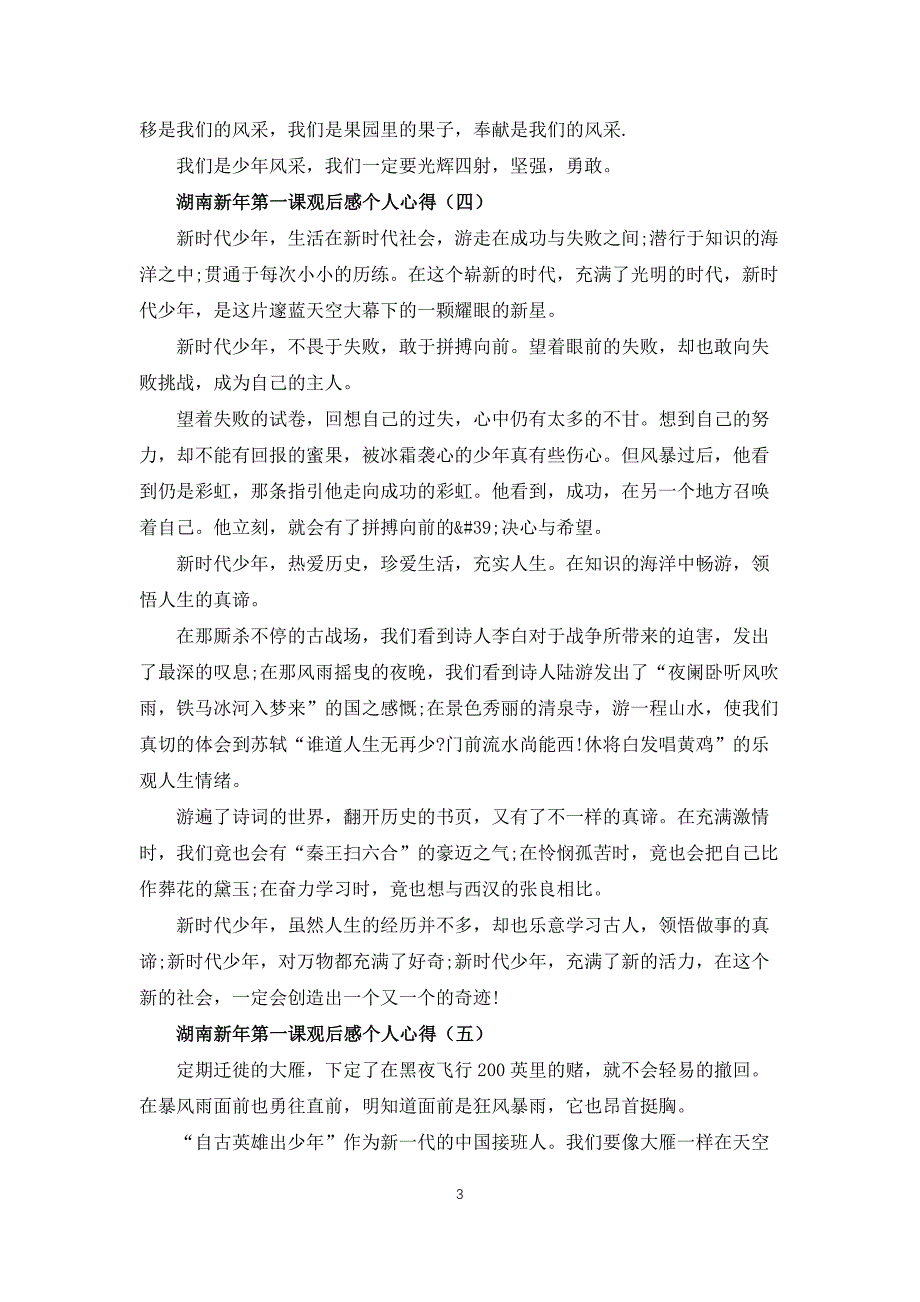 移是我们的风采，我们是果园里的果子，奉献是我们的风采.

我们是少年风采，我们一定要光辉四射，坚强，勇敢。

湖南新年第一课观后感个人心得（四）

新时代少年，生活在新时代社会，游走在成功与失败之间;潜行于知识的海洋之中;贯通于每次小小的历练。在这个崭新的时代，充满了光明的时代，新时代少年，是这片邃蓝天空大幕下的一颗耀眼的新星。

新时代少年，不畏于失败，敢于拼搏向前。望着眼前的失败，却也敢向失败挑战，成为自己的主人。

望着失败的试卷，回想自己的过失，心中仍有太多的不甘。想到自己的努力，却不能有回报的蜜果，被冰霜袭心的少年真有些伤心。但风暴过后，他看到仍是彩虹，那条指引他走向成功的彩虹。他看到，成功，在另一个地方召唤着自己。他立刻，就会有了拼搏向前的&#39;决心与希望。

新时代少年，热爱历史，珍爱生活，充实人生。在知识的海洋中畅游，领悟人生的真谛。

在那厮杀不停的古战场，我们看到诗人李白对于战争所带来的迫害，发出了最深的叹息;在那风雨摇曳的夜晚，我们看到诗人陆游发出了“夜阑卧听风吹雨，铁马冰河入梦来”的国之感慨;在景色秀丽的清泉寺，游一程山水，使我们真切的体会到苏轼“谁道人生无再少?门前流水尚能西!休将白发唱黄鸡”的乐观人生情绪。

游遍了诗词的世界，翻开历史的书页，又有了不一样的真谛。在充满激情时，我们竟也会有“秦王扫六合”的豪迈之气;在怜悯孤苦时，竟也会把自己比作葬花的黛玉;在奋力学习时，竟也想与西汉的张良相比。

新时代少年，虽然人生的经历并不多，却也乐意学习古人，领悟做事的真谛;新时代少年，对万物都充满了好奇;新时代少年，充满了新的活力，在这个新的社会，一定会创造出一个又一个的奇迹!

湖南新年第一课观后感个人心得（五）

定期迁徙的大雁，下定了在黑夜飞行 200 英里的赌，就不会轻易的撤回。在暴风雨面前也勇往直前，明知道面前是狂风暴雨，它也昂首挺胸。

“自古英雄出少年”作为新一代的中国接班人。我们要像大雁一样在天空

3